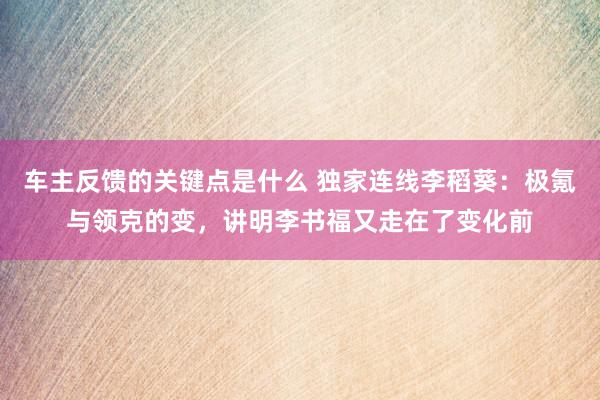 车主反馈的关键点是什么 独家连线李稻葵：极氪与领克的变，讲明李书福又走在了变化前